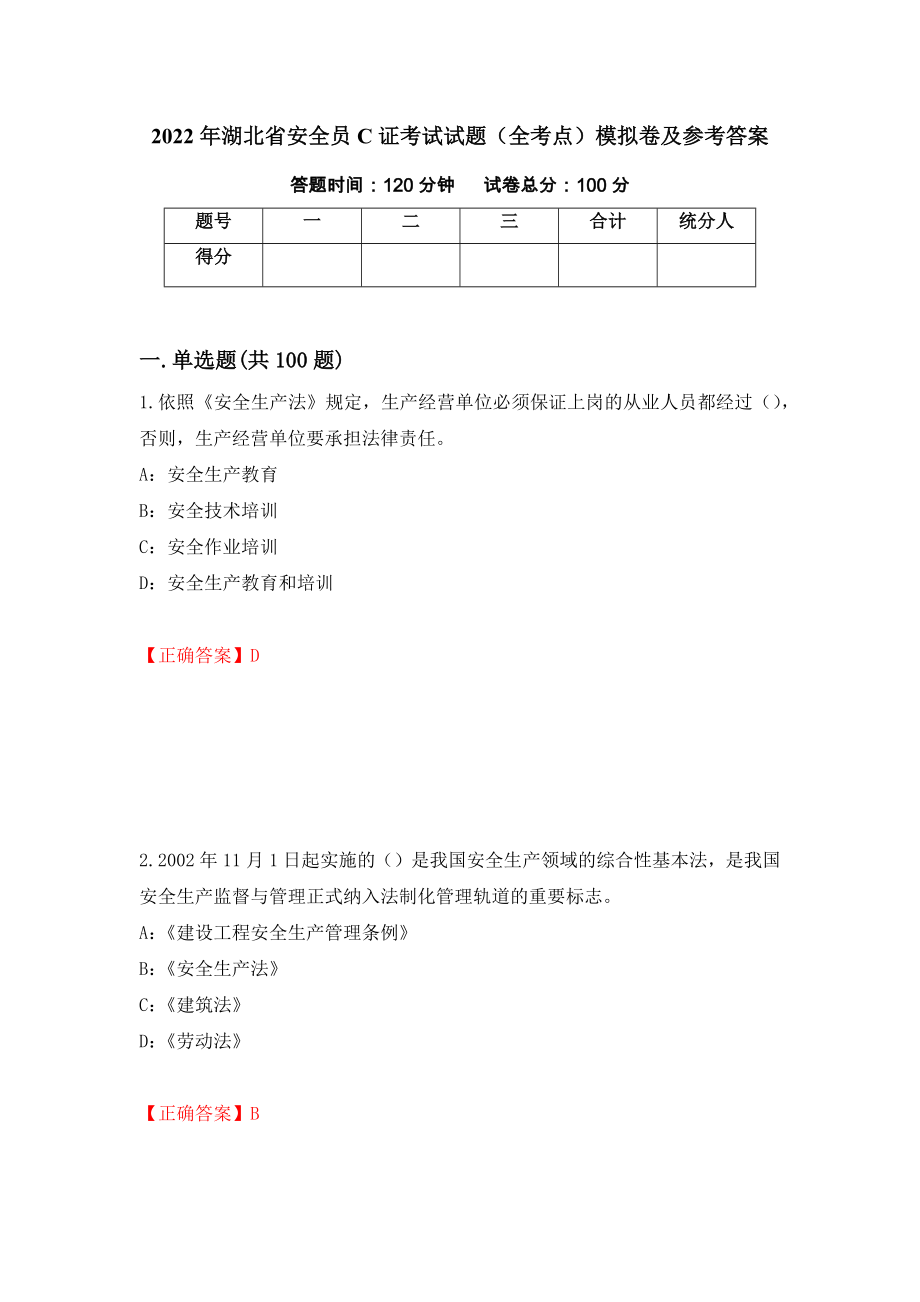 2022 年湖北省安全员 C 证考试试题（全考点）模拟卷及参考答案

答题时间：120 分钟　试卷总分：100 分

| 题号 | 一 | 二 | 三 | 合计 | 统分人 |
|---|---|---|---|---|---|
| 得分 | | | | | |

一.单选题(共 100 题)

1.依照《安全生产法》规定，生产经营单位必须保证上岗的从业人员都经过（），否则，生产经营单位要承担法律责任。

A：安全生产教育

B：安全技术培训

C：安全作业培训

D：安全生产教育和培训

【正确答案】D

2.2002 年 11 月 1 日起实施的（）是我国安全生产领域的综合性基本法，是我国安全生产监督与管理正式纳入法制化管理轨道的重要标志。

A:《建设工程安全生产管理条例》

B:《安全生产法》

C:《建筑法》

D:《劳动法》

【正确答案】B